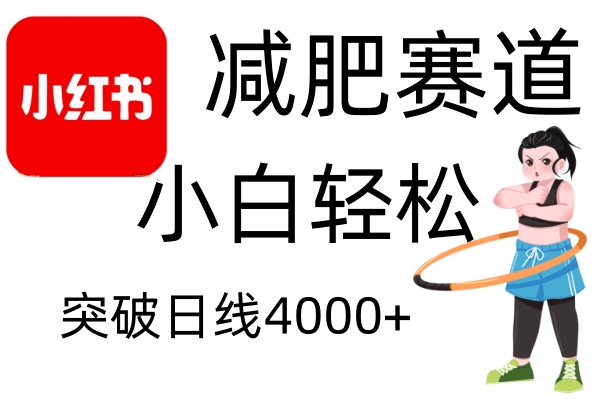 小红书

减肥赛道

小白轻松

突破日线4000+